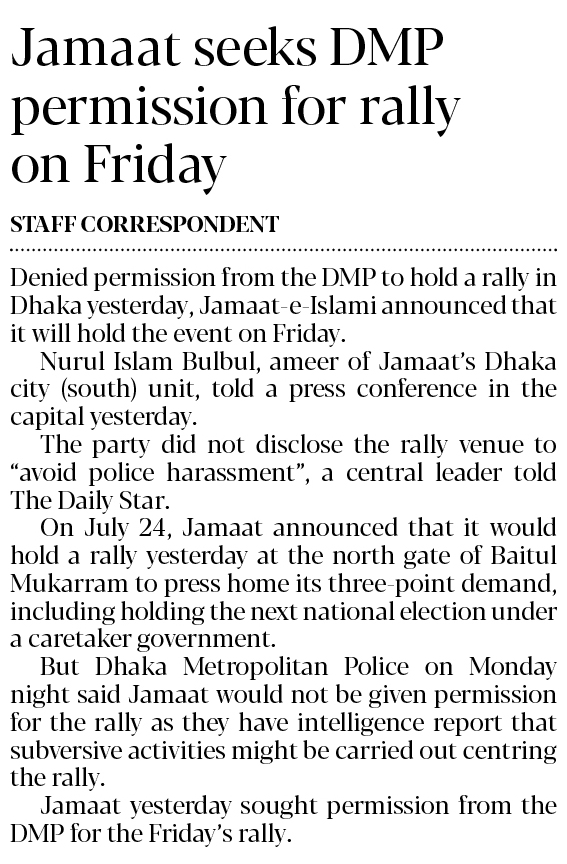 Jamaat seeks DMP permission for rally on Friday

STAFF CORRESPONDENT

Denied permission from the DMP to hold a rally in Dhaka yesterday, Jamaat-e-Islami announced that it will hold the event on Friday.

Nurul Islam Bulbul, ameer of Jamaat's Dhaka city (south) unit, told a press conference in the capital yesterday.

The party did not disclose the rally venue to "avoid police harassment", a central leader told The Daily Star.

On July 24, Jamaat announced that it would hold a rally yesterday at the north gate of Baitul Mukarram to press home its three-point demand, including holding the next national election under a caretaker government.

But Dhaka Metropolitan Police on Monday night said Jamaat would not be given permission for the rally as they have intelligence report that subversive activities might be carried out centring the rally.

Jamaat yesterday sought permission from the DMP for the Friday's rally.